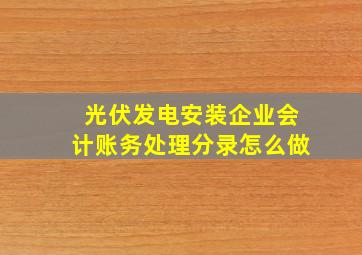 光伏发电安装企业会计账务处理分录怎么做